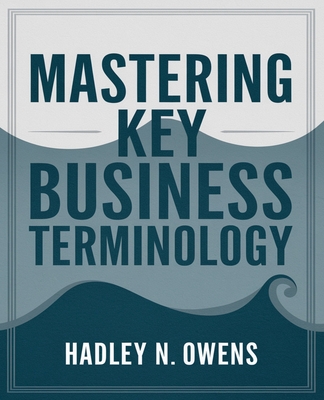 MASTERING KEY BUSINESS TERMINOLOGY

HADLEY N. OWENS